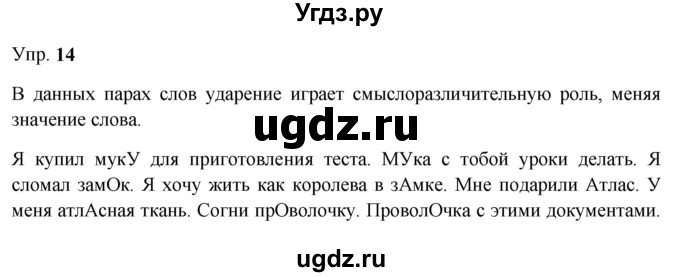 Угдз.ру

Упр. 14

В данных парах слов ударение играет смыслоразличительную роль, меняя значение слова.

ugdz.ru

Я купил мукУ для приготовления теста. МУка с тобой уроки делать. Я сломал замОк. Я хочу жить как королева в зАмке. Мне подарили Атлас. У меня атлАсная ткань. Согни прОволочку. ПроволОчка с этими документами.

ugdz.ru